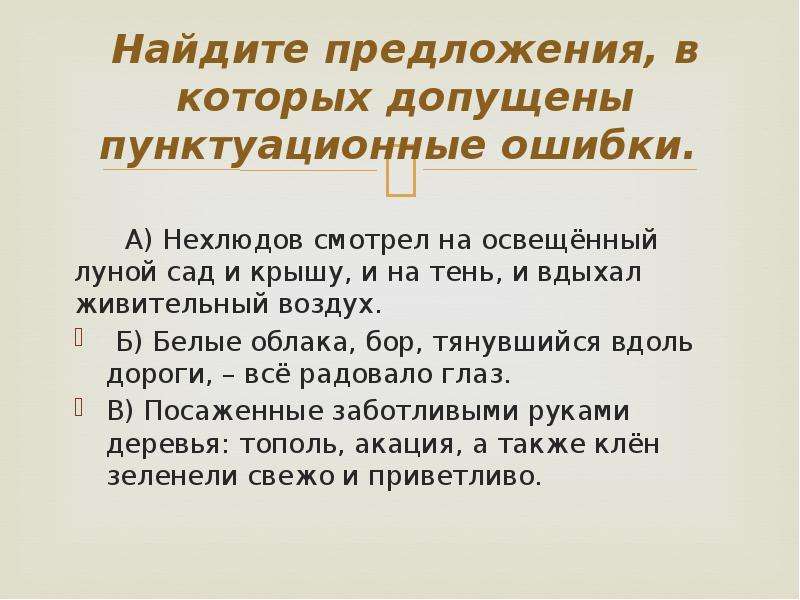 Найдите предложения, в которых допущены пунктуационные ошибки.

А) Нехлюдов смотрел на освещённый луной сад и крышу, и на тень, и вдыхал живительный воздух.

Б) Белые облака, бор, тянувшийся вдоль дороги, – всё радовало глаз.

В) Посаженные заботливыми руками деревья: тополь, акация, а также клён зеленели свежо и приветливо.